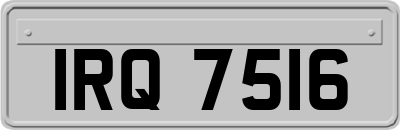 IRQ 7516